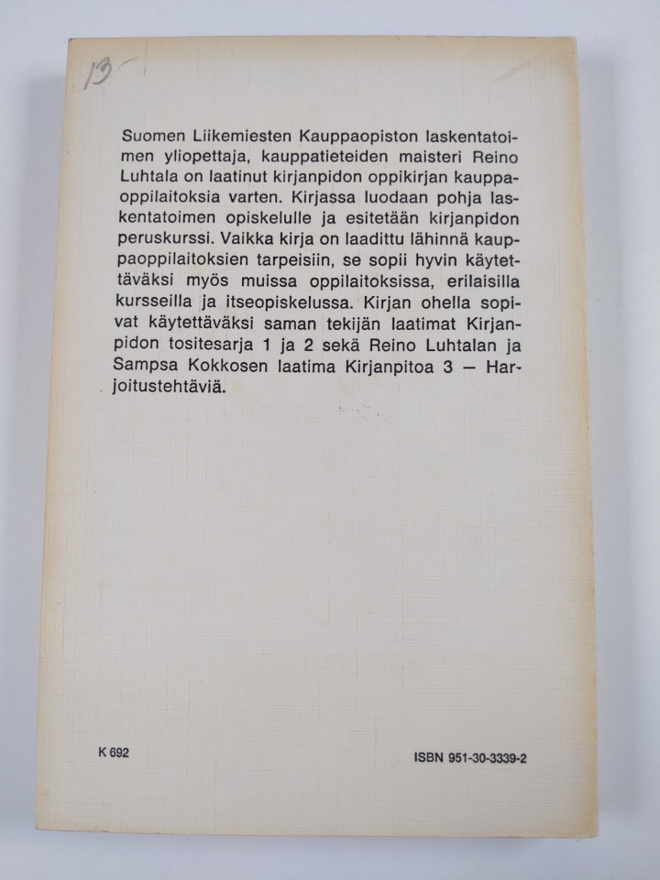 13

Suomen Liikemiesten Kauppaopiston laskentatoimen yliopettaja, kauppatieteiden maisteri Reino Luhtala on laatinut kirjanpidon oppikirjan kauppaoppilaitoksia varten. Kirjassa luodaan pohja laskentatoimen opiskelulle ja esitetään kirjanpidon peruskurssi. Vaikka kirja on laadittu lähinnä kauppaoppilaitoksien tarpeisiin, se sopii hyvin käytettäväksi myös muissa oppilaitoksissa, erilaisilla kursseilla ja itseopiskelussa. Kirjan ohella sopivat käytettäväksi saman tekijän laatimat Kirjanpidon tositesarja 1 ja 2 sekä Reino Luhtalan ja Sampsa Kokkosen laatima Kirjanpitoa 3 — Harjoitustehtäviä.

K 692

ISBN 951-30-3339-2